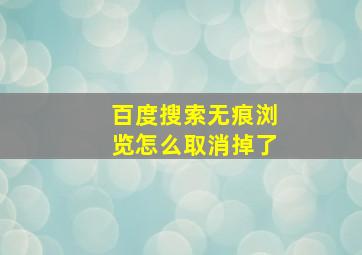 百度搜索无痕浏览怎么取消掉了